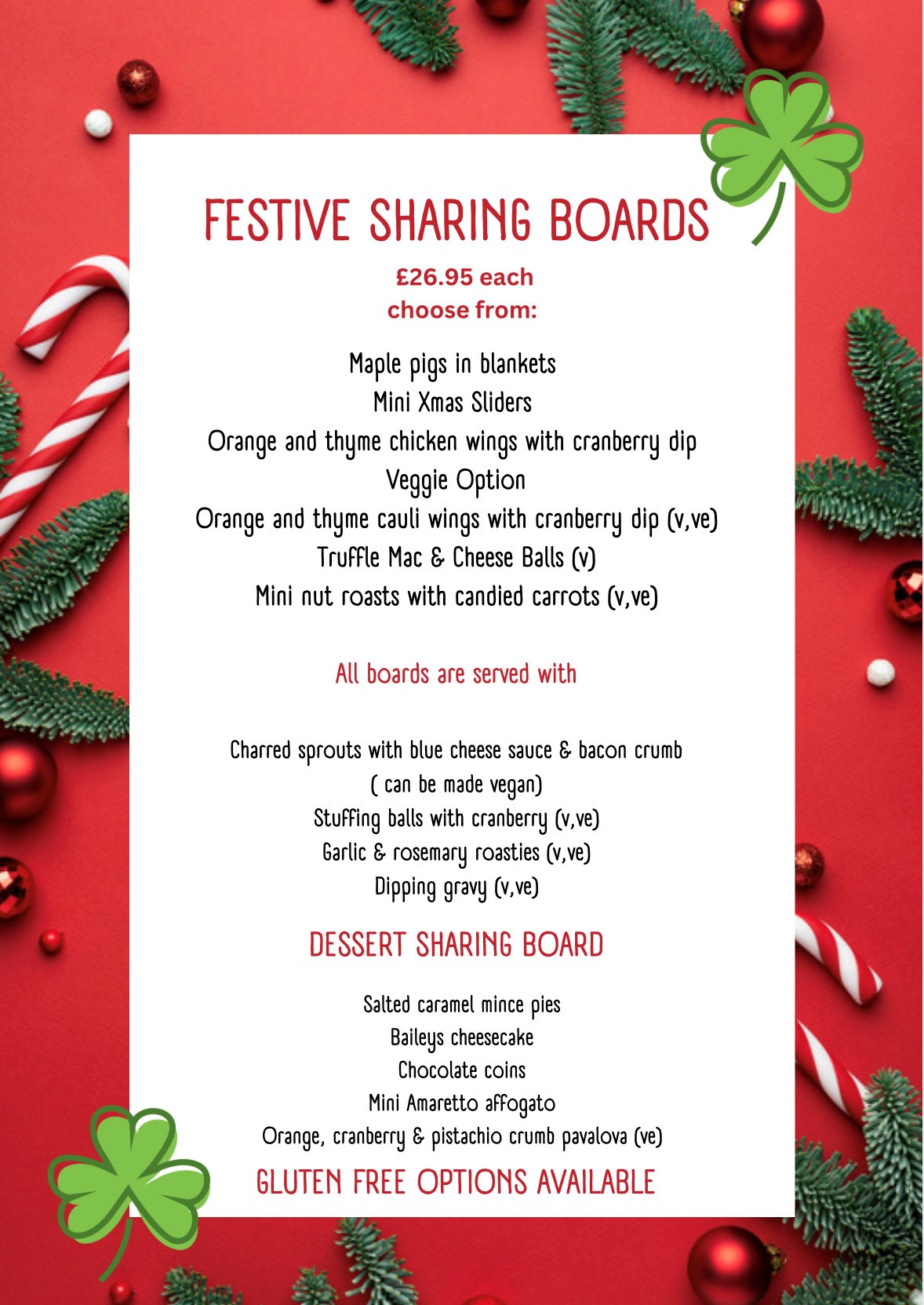 FESTIVE SHARING BOARDS

£26.95 each
choose from:

Maple pigs in blankets
Mini Xmas Sliders
Orange and thyme chicken wings with cranberry dip
Veggie Option
Orange and thyme cauli wings with cranberry dip (v,ve)
Truffle Mac & Cheese Balls (v)
Mini nut roasts with candied carrots (v,ve)

All boards are served with

Charred sprouts with blue cheese sauce & bacon crumb
( can be made vegan)
Stuffing balls with cranberry (v,ve)
Garlic & rosemary roasties (v,ve)
Dipping gravy (v,ve)

DESSERT SHARING BOARD

Salted caramel mince pies
Baileys cheesecake
Chocolate coins
Mini Amaretto affogato
Orange, cranberry & pistachio crumb pavalova (ve)

GLUTEN FREE OPTIONS AVAILABLE